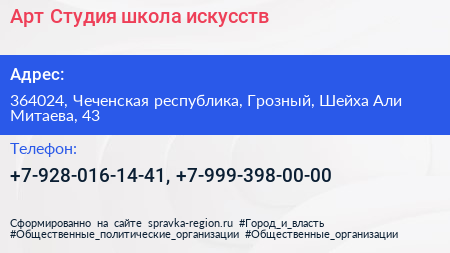 Арт Студия школа искусств

Адрес:

364024, Чеченская республика, Грозный, Шейха Али Митаева, 43

Телефон:

+7-928-016-14-41, +7-999-398-00-00

Сформированно на сайте spravka-region.ru #Город_и_власть #Общественные_политические_организации #Общественные_организации